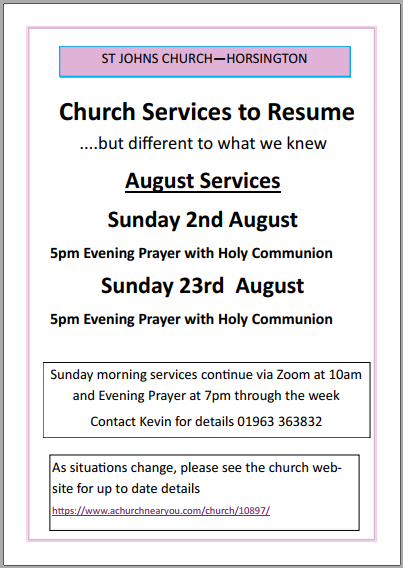 ST JOHNS CHURCH—HORSINGTON

Church Services to Resume

....but different to what we knew

August Services

Sunday 2nd August

5pm Evening Prayer with Holy Communion

Sunday 23rd August

5pm Evening Prayer with Holy Communion

Sunday morning services continue via Zoom at 10am and Evening Prayer at 7pm through the week

Contact Kevin for details 01963 363832

As situations change, please see the church website for up to date details

https://www.achurchnearyou.com/church/10897/